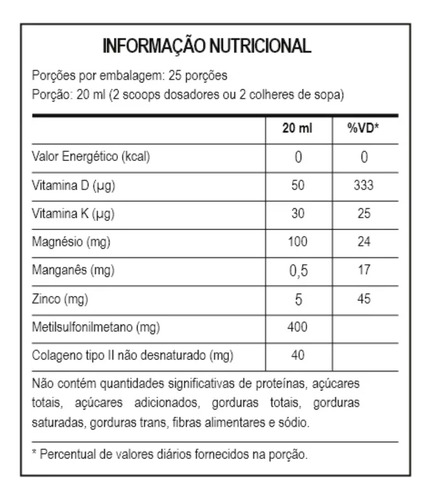 INFORMAÇÃO NUTRICIONAL

Porções por embalagem: 25 porções
Porção: 20 ml (2 scoops dosadores ou 2 colheres de sopa)

| | 20 ml | %VD* |
|---|---|---|
| Valor Energético (kcal) | 0 | 0 |
| Vitamina D (µg) | 50 | 333 |
| Vitamina K (µg) | 30 | 25 |
| Magnésio (mg) | 100 | 24 |
| Manganês (mg) | 0,5 | 17 |
| Zinco (mg) | 5 | 45 |
| Metilsulfonilmetano (mg) | 400 | |
| Colageno tipo II não desnaturado (mg) | 40 | |

Não contém quantidades significativas de proteínas, açúcares totais, açúcares adicionados, gorduras totais, gorduras saturadas, gorduras trans, fibras alimentares e sódio.

* Percentual de valores diários fornecidos na porção.